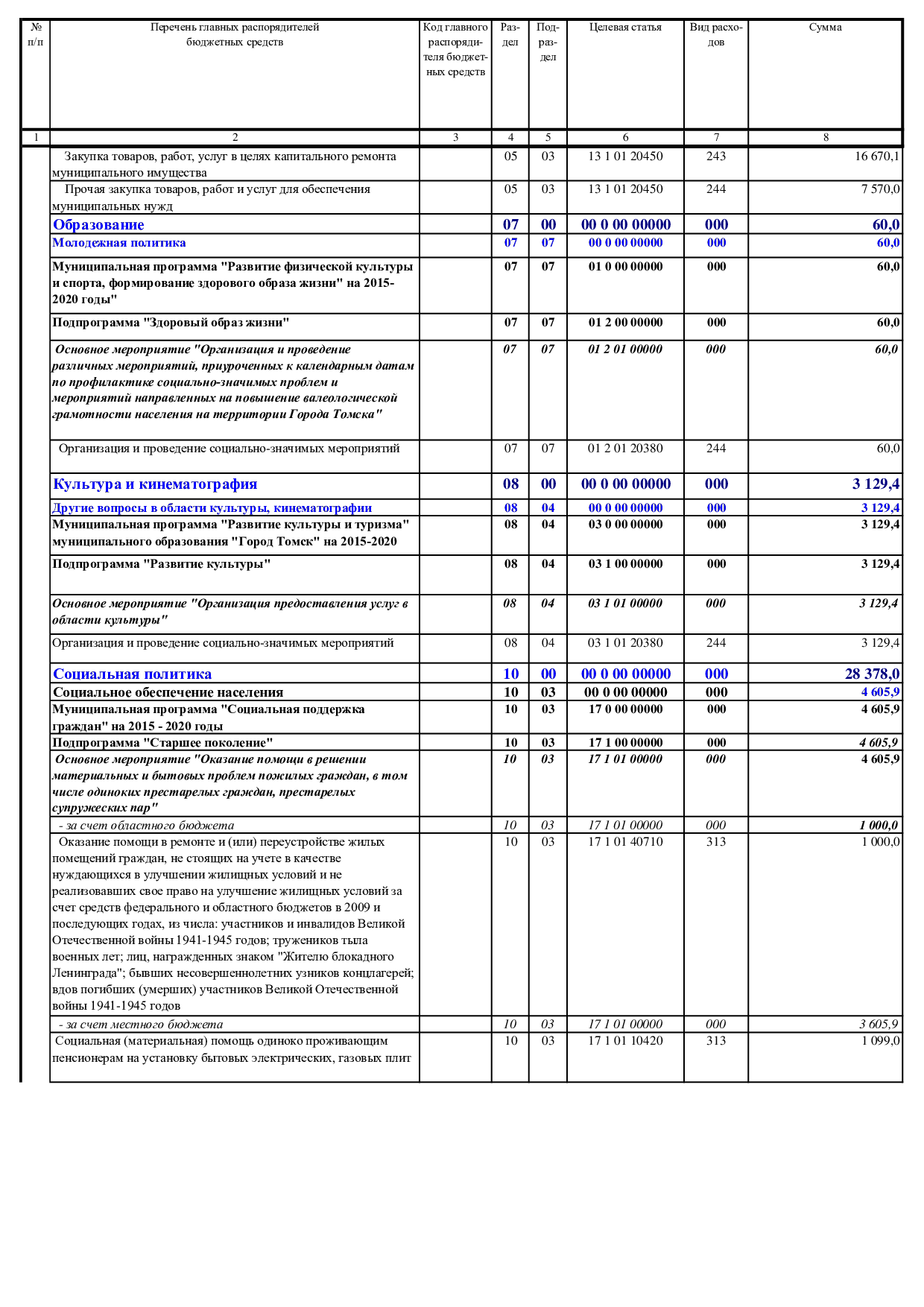 | № п/п | Перечень главных распорядителей бюджетных средств | Код главного распорядителя бюджетных средств | Раздел | Подраздел | Целевая статья | Вид расходов | Сумма |
|---|---|---|---|---|---|---|---|
| 1 | 2 | 3 | 4 | 5 | 6 | 7 | 8 |
| | Закупка товаров, работ, услуг в целях капитального ремонта муниципального имущества | | 05 | 03 | 13 1 01 20450 | 243 | 16 670,1 |
| | Прочая закупка товаров, работ и услуг для обеспечения муниципальных нужд | | 05 | 03 | 13 1 01 20450 | 244 | 7 570,0 |
| | Образование | | 07 | 00 | 00 0 00 00000 | 000 | 60,0 |
| | Молодежная политика | | 07 | 07 | 00 0 00 00000 | 000 | 60,0 |
| | Муниципальная программа "Развитие физической культуры и спорта, формирование здорового образа жизни" на 2015-2020 годы" | | 07 | 07 | 01 0 00 00000 | 000 | 60,0 |
| | Подпрограмма "Здоровый образ жизни" | | 07 | 07 | 01 2 00 00000 | 000 | 60,0 |
| | Основное мероприятие "Организация и проведение различных мероприятий, приуроченных к календарным датам по профилактике социально-значимых проблем и мероприятий направленных на повышение валеологической грамотности населения на территории Города Томска" | | 07 | 07 | 01 2 01 00000 | 000 | 60,0 |
| | Организация и проведение социально-значимых мероприятий | | 07 | 07 | 01 2 01 20380 | 244 | 60,0 |
| | Культура и кинематография | | 08 | 00 | 00 0 00 00000 | 000 | 3 129,4 |
| | Другие вопросы в области культуры, кинематографии | | 08 | 04 | 00 0 00 00000 | 000 | 3 129,4 |
| | Муниципальная программа "Развитие культуры и туризма" муниципального образования "Город Томск" на 2015-2020 | | 08 | 04 | 03 0 00 00000 | 000 | 3 129,4 |
| | Подпрограмма "Развитие культуры" | | 08 | 04 | 03 1 00 00000 | 000 | 3 129,4 |
| | Основное мероприятие "Организация предоставления услуг в области культуры" | | 08 | 04 | 03 1 01 00000 | 000 | 3 129,4 |
| | Организация и проведение социально-значимых мероприятий | | 08 | 04 | 03 1 01 20380 | 244 | 3 129,4 |
| | Социальная политика | | 10 | 00 | 00 0 00 00000 | 000 | 28 378,0 |
| | Социальное обеспечение населения | | 10 | 03 | 00 0 00 00000 | 000 | 4 605,9 |
| | Муниципальная программа "Социальная поддержка граждан" на 2015 - 2020 годы | | 10 | 03 | 17 0 00 00000 | 000 | 4 605,9 |
| | Подпрограмма "Старшее поколение" | | 10 | 03 | 17 1 00 00000 | 000 | 4 605,9 |
| | Основное мероприятие "Оказание помощи в решении материальных и бытовых проблем пожилых граждан, в том числе одиноких престарелых граждан, престарелых супружеских пар" | | 10 | 03 | 17 1 01 00000 | 000 | 4 605,9 |
| | - за счет областного бюджета | | 10 | 03 | 17 1 01 00000 | 000 | 1 000,0 |
| | Оказание помощи в ремонте и (или) переустройстве жилых помещений граждан, не стоящих на учете в качестве нуждающихся в улучшении жилищных условий и не реализовавших свое право на улучшение жилищных условий за счет средств федерального и областного бюджетов в 2009 и последующих годах, из числа: участников и инвалидов Великой Отечественной войны 1941-1945 годов; тружеников тыла военных лет; лиц, награжденных знаком "Жителю блокадного Ленинграда"; бывших несовершеннолетних узников концлагерей; вдов погибших (умерших) участников Великой Отечественной войны 1941-1945 годов | | 10 | 03 | 17 1 01 40710 | 313 | 1 000,0 |
| | - за счет местного бюджета | | 10 | 03 | 17 1 01 00000 | 000 | 3 605,9 |
| | Социальная (материальная) помощь одиноко проживающим пенсионерам на установку бытовых электрических, газовых плит | | 10 | 03 | 17 1 01 10420 | 313 | 1 099,0 |